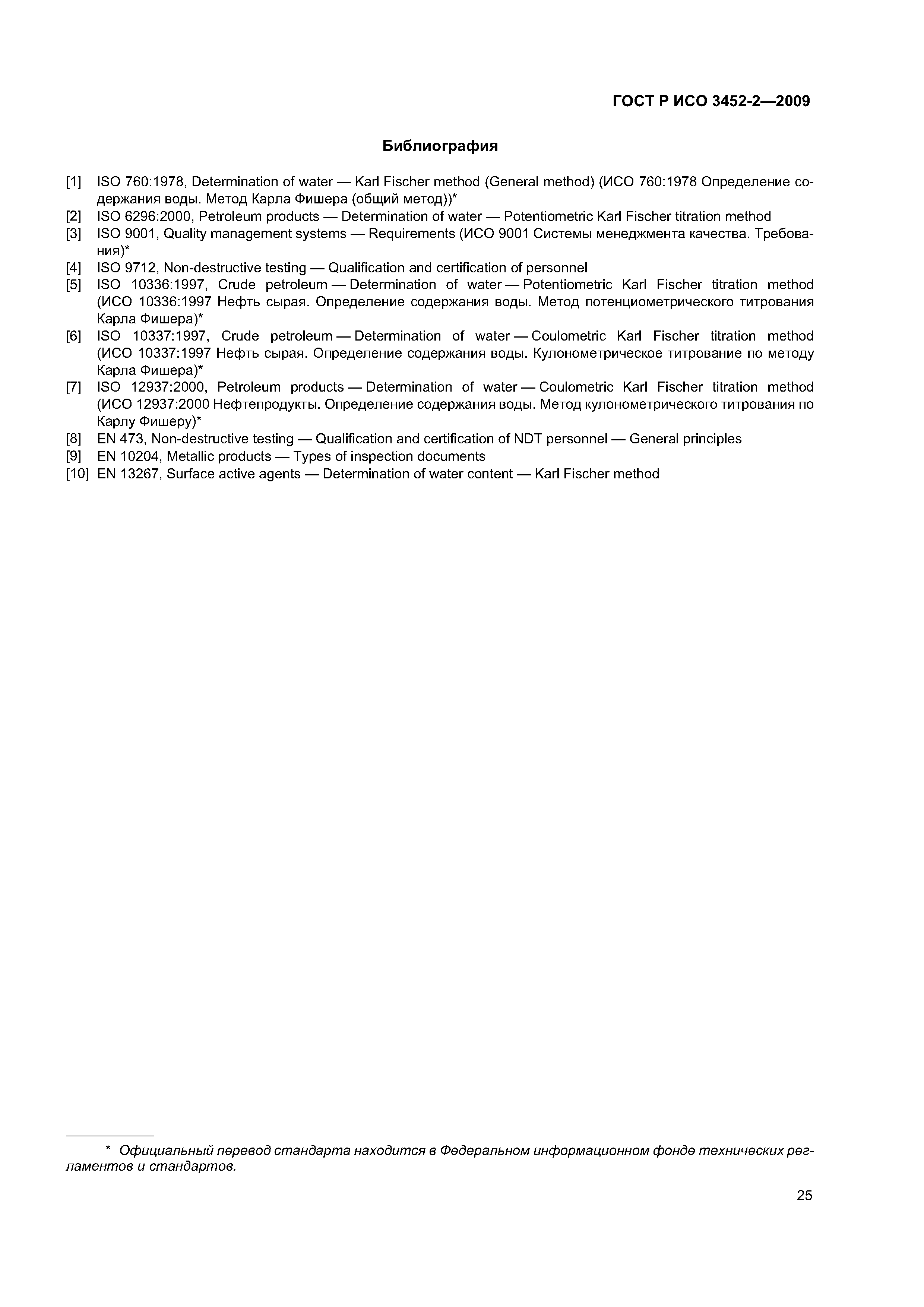 ГОСТ Р ИСО 3452-2—2009

Библиография

[1] ISO 760:1978, Determination of water — Karl Fischer method (General method) (ИСО 760:1978 Определение содержания воды. Метод Карла Фишера (общий метод))*
[2] ISO 6296:2000, Petroleum products — Determination of water — Potentiometric Karl Fischer titration method
[3] ISO 9001, Quality management systems — Requirements (ИСО 9001 Системы менеджмента качества. Требования)*
[4] ISO 9712, Non-destructive testing — Qualification and certification of personnel
[5] ISO 10336:1997, Crude petroleum — Determination of water — Potentiometric Karl Fischer titration method (ИСО 10336:1997 Нефть сырая. Определение содержания воды. Метод потенциометрического титрования Карла Фишера)*
[6] ISO 10337:1997, Crude petroleum — Determination of water — Coulometric Karl Fischer titration method (ИСО 10337:1997 Нефть сырая. Определение содержания воды. Кулонометрическое титрование по методу Карла Фишера)*
[7] ISO 12937:2000, Petroleum products — Determination of water — Coulometric Karl Fischer titration method (ИСО 12937:2000 Нефтепродукты. Определение содержания воды. Метод кулонометрического титрования по Карлу Фишеру)*
[8] EN 473, Non-destructive testing — Qualification and certification of NDT personnel — General principles
[9] EN 10204, Metallic products — Types of inspection documents
[10] EN 13267, Surface active agents — Determination of water content — Karl Fischer method

* Официальный перевод стандарта находится в Федеральном информационном фонде технических регламентов и стандартов.

25